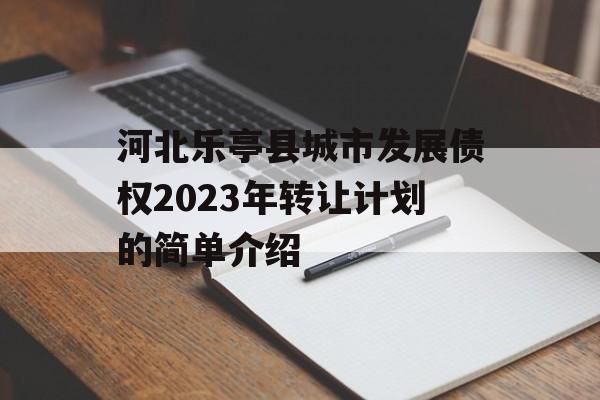 河北乐亭县城市发展债权2023年转让计划的简单介绍